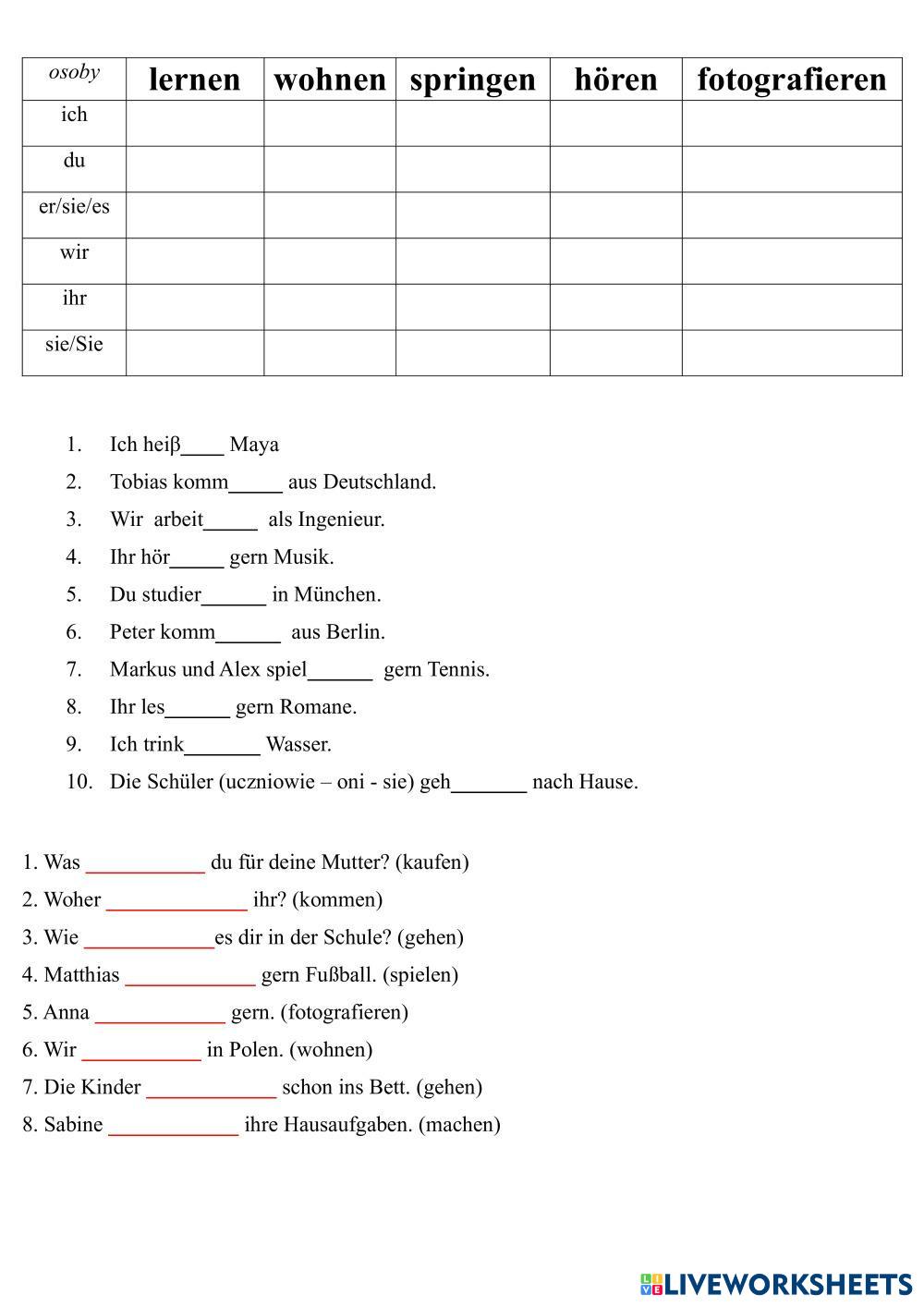 | osoby | lernen | wohnen | springen | hören | fotografieren |
|---|---|---|---|---|---|
| ich | | | | | |
| du | | | | | |
| er/sie/es | | | | | |
| wir | | | | | |
| ihr | | | | | |
| sie/Sie | | | | | |

1. Ich heiβ____ Maya
2. Tobias komm_____ aus Deutschland.
3. Wir arbeit_____ als Ingenieur.
4. Ihr hör_____ gern Musik.
5. Du studier______ in München.
6. Peter komm______ aus Berlin.
7. Markus und Alex spiel______ gern Tennis.
8. Ihr les______ gern Romane.
9. Ich trink_______ Wasser.
10. Die Schüler (uczniowie – oni - sie) geh_______ nach Hause.

1. Was ___________ du für deine Mutter? (kaufen)
2. Woher _____________ ihr? (kommen)
3. Wie ____________es dir in der Schule? (gehen)
4. Matthias ____________ gern Fußball. (spielen)
5. Anna ____________ gern. (fotografieren)
6. Wir ___________ in Polen. (wohnen)
7. Die Kinder ____________ schon ins Bett. (gehen)
8. Sabine ____________ ihre Hausaufgaben. (machen)

LIVEWORKSHEETS